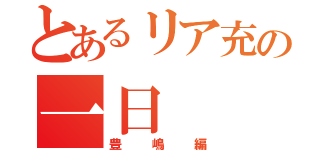 とあるリア充の一日
豊嶋編